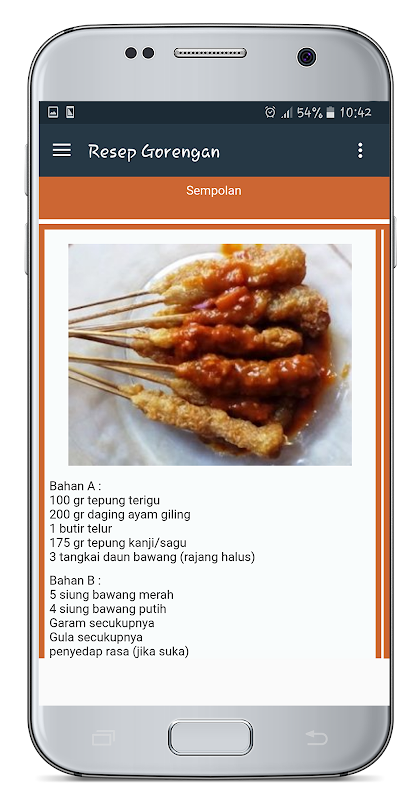 54% 10:42

Resep Gorengan

Sempolan

Bahan A :
100 gr tepung terigu
200 gr daging ayam giling
1 butir telur
175 gr tepung kanji/sagu
3 tangkai daun bawang (rajang halus)

Bahan B :
5 siung bawang merah
4 siung bawang putih
Garam secukupnya
Gula secukupnya
penyedap rasa (jika suka)